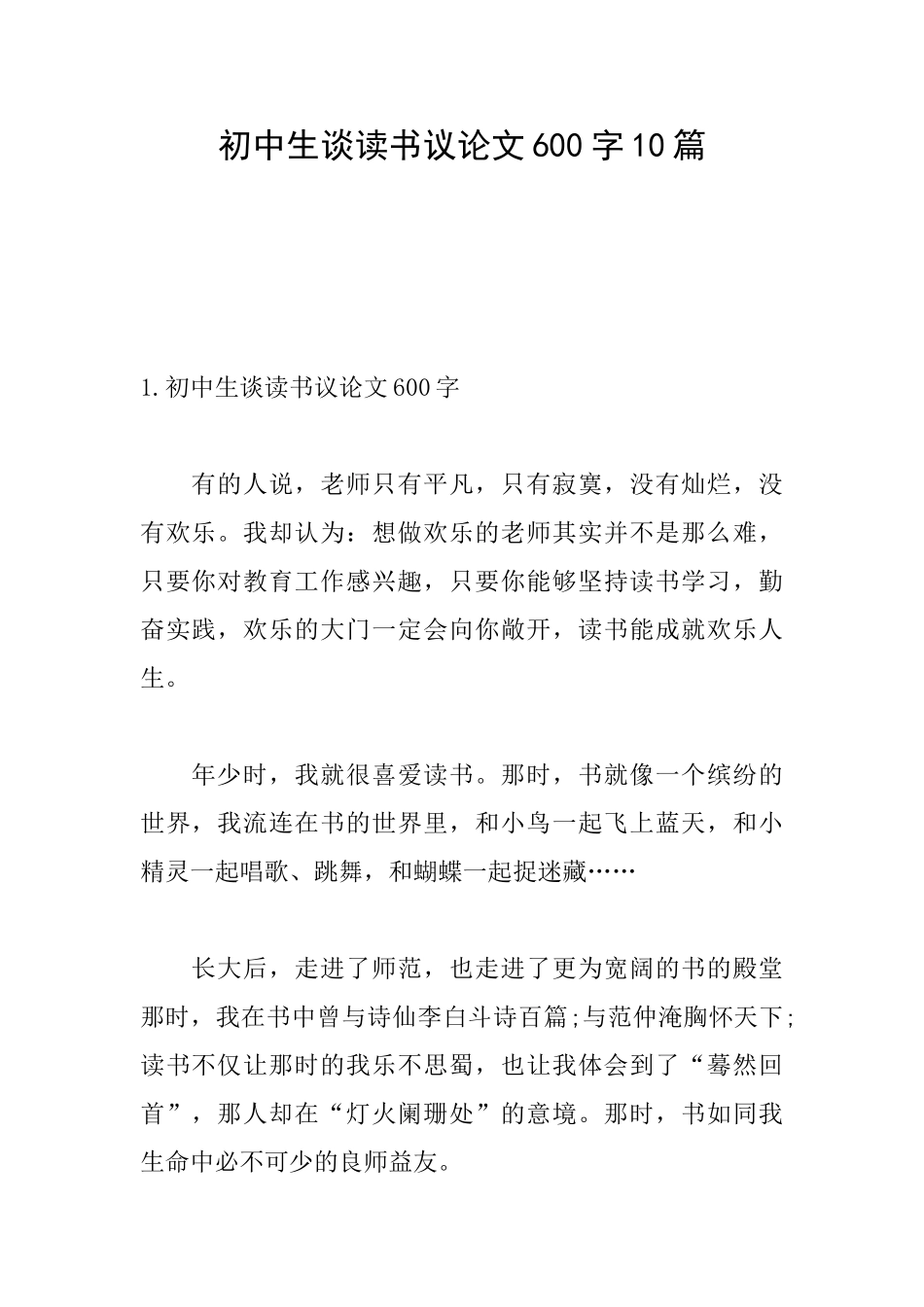 初中生谈读书议论文600字10篇

1.初中生谈读书议论文600字

有的人说，老师只有平凡，只有寂寞，没有灿烂，没有欢乐。我却认为：想做欢乐的老师其实并不是那么难，只要你对教育工作感兴趣，只要你能够坚持读书学习，勤奋实践，欢乐的大门一定会向你敞开，读书能成就欢乐人生。

年少时，我就很喜爱读书。那时，书就像一个缤纷的世界，我流连在书的世界里，和小鸟一起飞上蓝天，和小精灵一起唱歌、跳舞，和蝴蝶一起捉迷藏……

长大后，走进了师范，也走进了更为宽阔的书的殿堂那时，我在书中曾与诗仙李白斗诗百篇;与范仲淹胸怀天下;读书不仅让那时的我乐不思蜀，也让我体会到了“蓦然回首”，那人却在“灯火阑珊处”的意境。那时，书如同我生命中必不可少的良师益友。